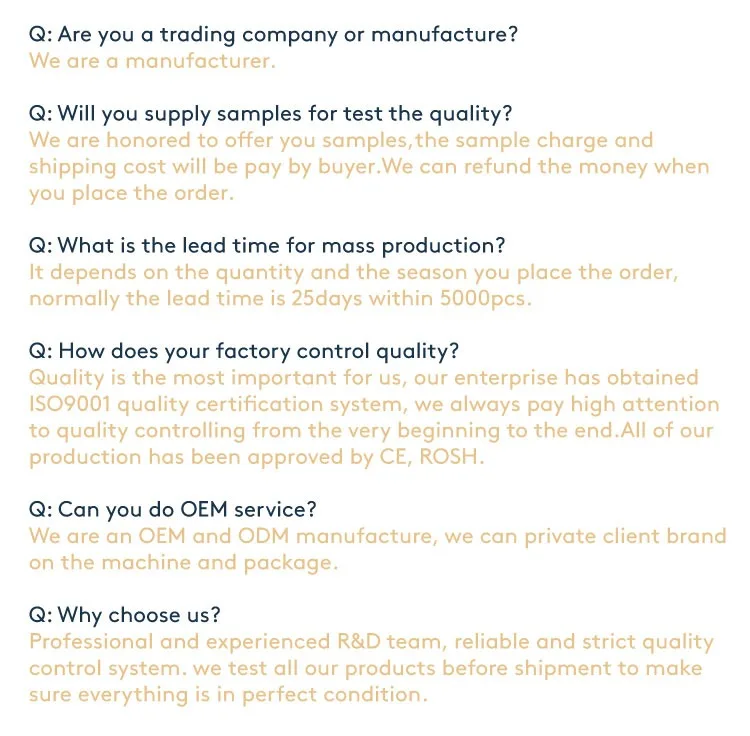 Q: Are you a trading company or manufacture?
We are a manufacturer.

Q: Will you supply samples for test the quality?
We are honored to offer you samples,the sample charge and shipping cost will be pay by buyer.We can refund the money when you place the order.

Q: What is the lead time for mass production?
It depends on the quantity and the season you place the order, normally the lead time is 25days within 5000pcs.

Q: How does your factory control quality?
Quality is the most important for us, our enterprise has obtained ISO9001 quality certification system, we always pay high attention to quality controlling from the very beginning to the end.All of our production has been approved by CE, ROSH.

Q: Can you do OEM service?
We are an OEM and ODM manufacture, we can private client brand on the machine and package.

Q: Why choose us?
Professional and experienced R&D team, reliable and strict quality control system. we test all our products before shipment to make sure everything is in perfect condition.